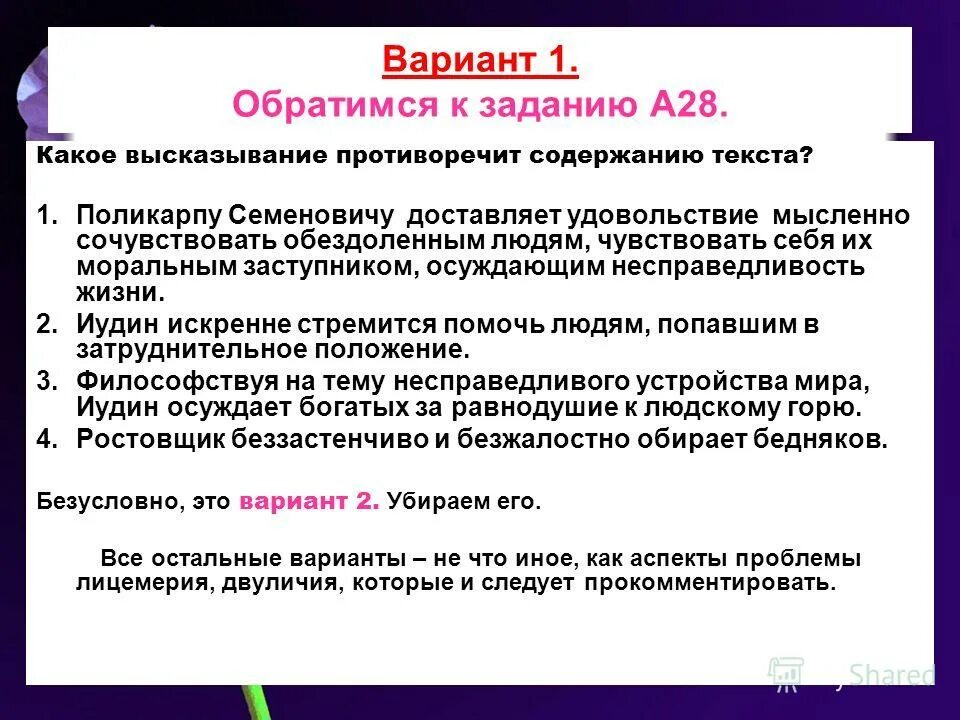 Вариант 1.
Обратимся к заданию А28.

Какое высказывание противоречит содержанию текста?

1. Поликарпу Семеновичу доставляет удовольствие мысленно сочувствовать обездоленным людям, чувствовать себя их моральным заступником, осуждающим несправедливость жизни.
2. Иудин искренне стремится помочь людям, попавшим в затруднительное положение.
3. Философствуя на тему несправедливого устройства мира, Иудин осуждает богатых за равнодушие к людскому горю.
4. Ростовщик беззастенчиво и безжалостно обирает бедняков.

Безусловно, это вариант 2. Убираем его.

Все остальные варианты – не что иное, как аспекты проблемы лицемерия, двуличия, которые и следует прокомментировать.

Shared